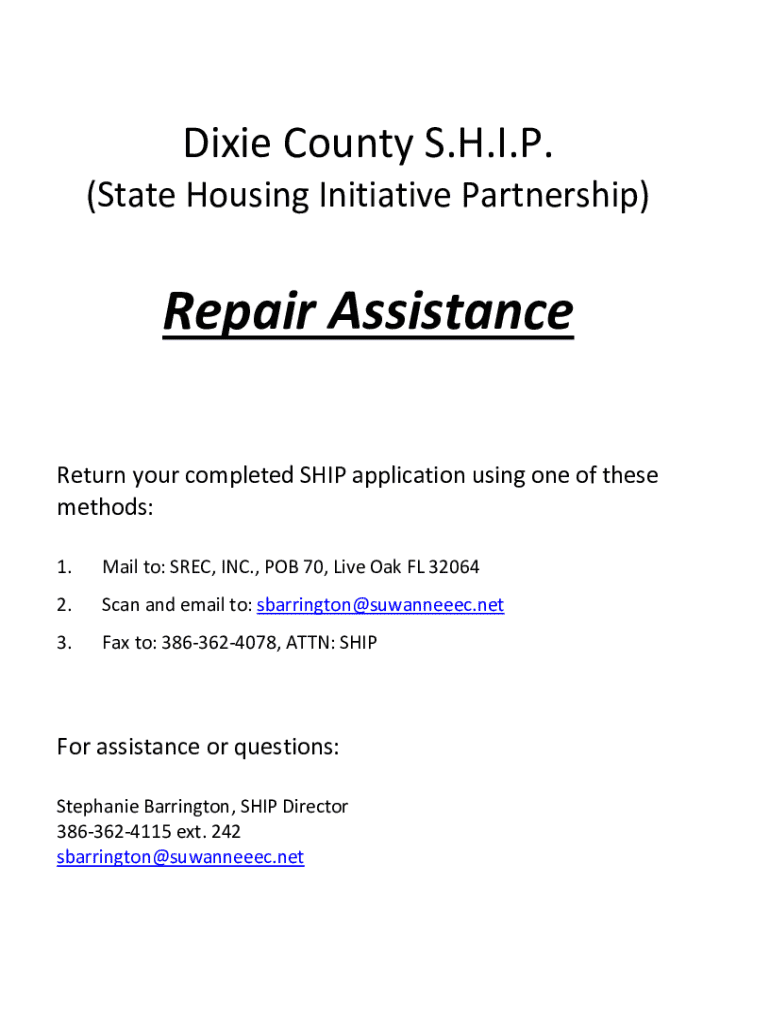 Dixie County S.H.I.P.
(State Housing Initiative Partnership)

Repair Assistance

Return your completed SHIP application using one of these methods:

1. Mail to: SREC, INC., POB 70, Live Oak FL 32064

2. Scan and email to: sbarrington@suwanneeec.net

3. Fax to: 386-362-4078, ATTN: SHIP

For assistance or questions:

Stephanie Barrington, SHIP Director
386-362-4115 ext. 242
sbarrington@suwanneeec.net